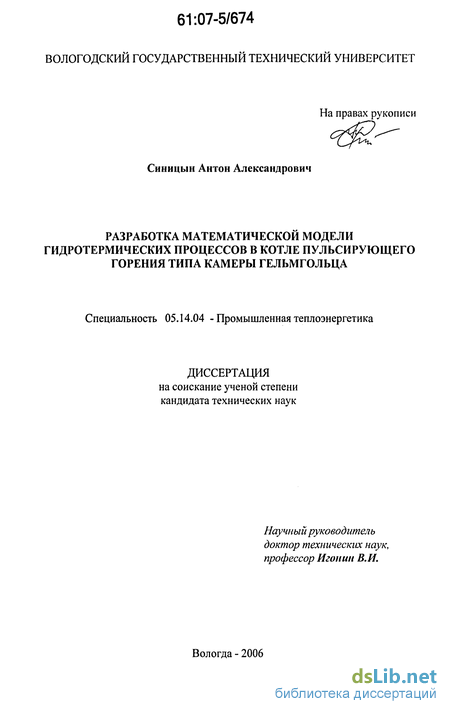 61:07-5/674

ВОЛОГОДСКИЙ ГОСУДАРСТВЕННЫЙ ТЕХНИЧЕСКИЙ УНИВЕРСИТЕТ

На правах рукописи

Синицын Антон Александрович

РАЗРАБОТКА МАТЕМАТИЧЕСКОЙ МОДЕЛИ ГИДРОТЕРМИЧЕСКИХ ПРОЦЕССОВ В КОТЛЕ ПУЛЬСИРУЮЩЕГО ГОРЕНИЯ ТИПА КАМЕРЫ ГЕЛЬМГОЛЬЦА

Специальность 05.14.04 - Промышленная теплоэнергетика

ДИССЕРТАЦИЯ
на соискание ученой степени
кандидата технических наук

Научный руководитель
доктор технических наук,
профессор Игонин В.И.

Вологда - 2006

dsLib.net
библиотека диссертаций